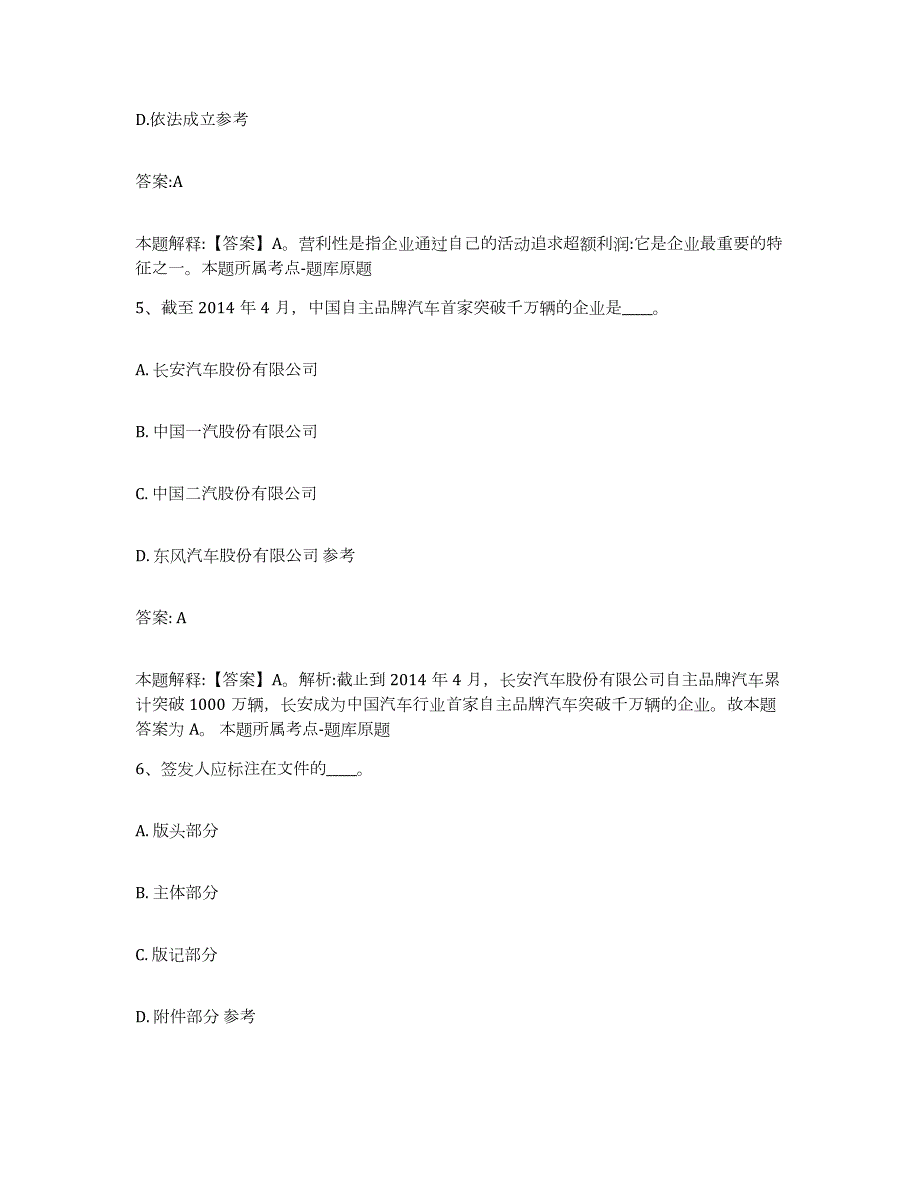 D.依法成立参考

答案:A

本题解释:【答案】A。营利性是指企业通过自己的活动追求超额利润:它是企业最重要的特征之一。本题所属考点-题库原题

5、截至 2014 年 4 月，中国自主品牌汽车首家突破千万辆的企业是____。

A. 长安汽车股份有限公司

B. 中国一汽股份有限公司

C. 中国二汽股份有限公司

D. 东风汽车股份有限公司 参考

答案: A

本题解释:【答案】A。解析:截止到 2014 年 4 月，长安汽车股份有限公司自主品牌汽车累计突破 1000 万辆，长安成为中国汽车行业首家自主品牌汽车突破千万辆的企业。故本题答案为 A。 本题所属考点-题库原题

6、签发人应标注在文件的____。

A. 版头部分

B. 主体部分

C. 版记部分

D. 附件部分 参考